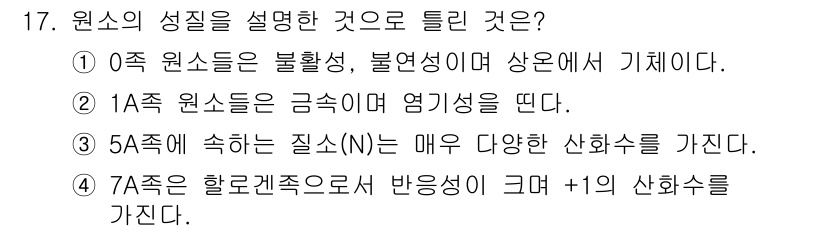 17. 원소의 성질을 설명한 것으로 틀린 것은?

① 0족 원소들은 불활성, 불연성이며 상온에서 기체이다.

② 1A족 원소들은 금속이며 염기성을 띤다.

③ 5A족에 속하는 질소(N)는 매우 다양한 산화수를 가진다.

④ 7A족은 할로겐족으로서 반응성이 크며 +1의 산화수를 가진다.